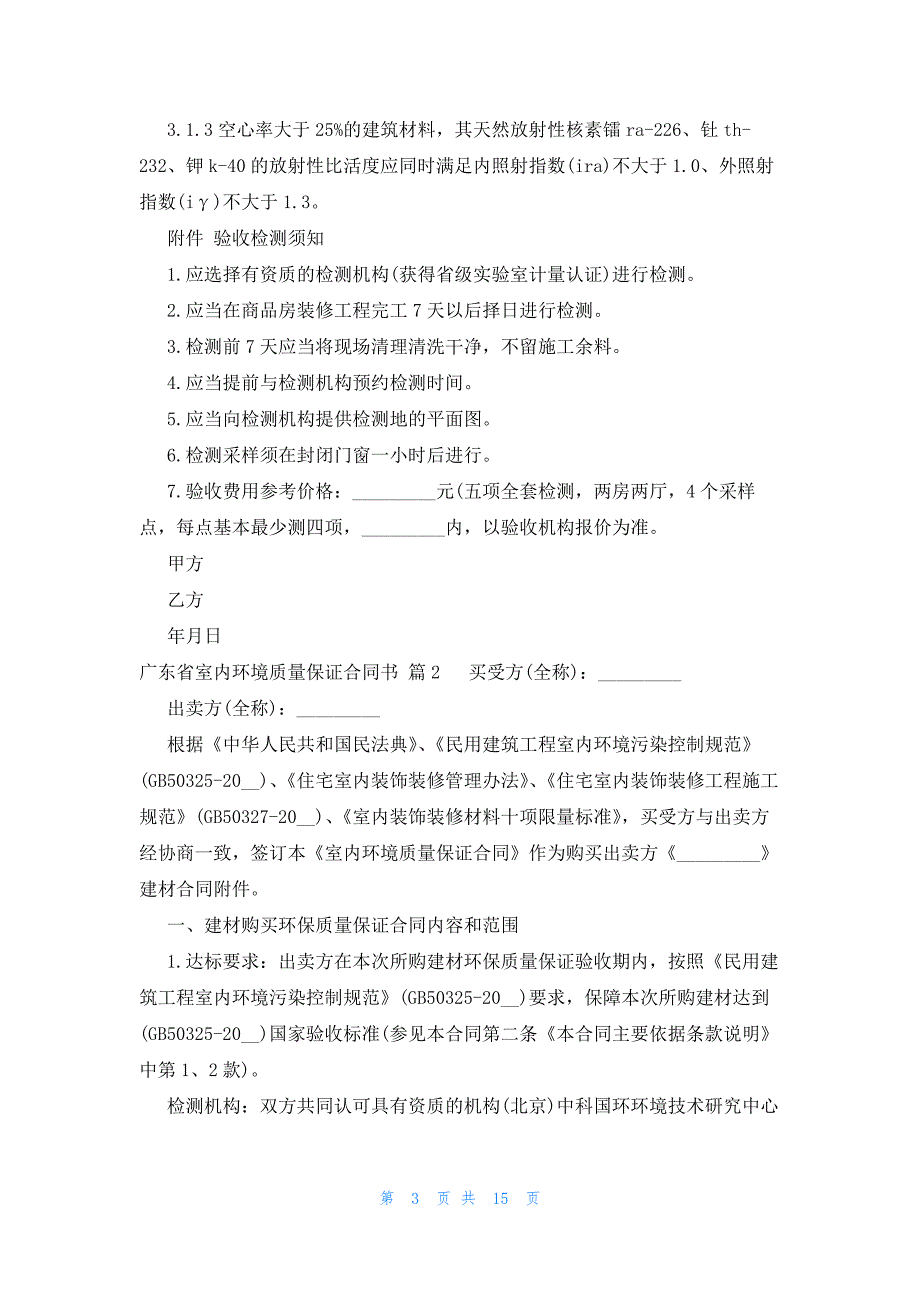 3.1.3 空心率大于 25%的建筑材料，其天然放射性核素镭 ra-226、钍 th-232、钾 k-40 的放射性比活度应同时满足内照射指数(ira)不大于 1.0、外照射指数(iγ)不大于 1.3。

附件 验收检测须知

1.应选择有资质的检测机构(获得省级实验室计量认证)进行检测。

2.应当在商品房装修工程完工 7 天以后择日进行检测。

3.检测前 7 天应当将现场清理清洗干净，不留施工余料。

4.应当提前与检测机构预约检测时间。

5.应当向检测机构提供检测地的平面图。

6.检测采样须在封闭门窗一小时后进行。

7.验收费用参考价格：_________元(五项全套检测，两房两厅，4 个采样点，每点基本最少测四项，_________内，以验收机构报价为准。

甲方

乙方

年月日

广东省室内环境质量保证合同书 篇 2 买受方(全称)：_________

出卖方(全称)：_________

根据《中华人民共和国民法典》、《民用建筑工程室内环境污染控制规范》(GB50325-20__)、《住宅室内装饰装修管理办法》、《住宅室内装饰装修工程施工规范》(GB50327-20__)、《室内装饰装修材料十项限量标准》，买受方与出卖方经协商一致，签订本《室内环境质量保证合同》作为购买出卖方《_________》建材合同附件。

一、建材购买环保质量保证合同内容和范围

1.达标要求：出卖方在本次所购建材环保质量保证验收期内，按照《民用建筑工程室内环境污染控制规范》(GB50325-20__)要求，保障本次所购建材达到(GB50325-20__)国家验收标准(参见本合同第二条《本合同主要依据条款说明》中第 1、2 款)。

检测机构：双方共同认可具有资质的机构(北京)中科国环环境技术研究中心

第 3 页 共 15 页